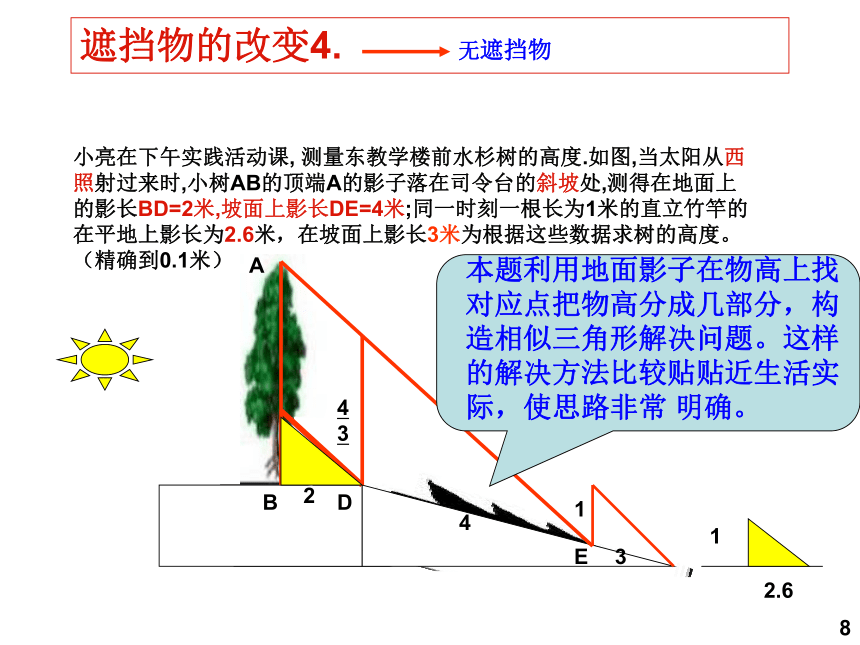 遮挡物的改变4. 无遮挡物

小亮在下午实践活动课, 测量东教学楼前水杉树的高度.如图,当太阳从西照射过来时,小树AB的顶端A的影子落在司令台的斜坡处,测得在地面上的影长BD=2米,坡面上影长DE=4米;同一时刻一根长为1米的直立竹竿的在平地上影长为2.6米，在坡面上影长3米为根据这些数据求树的高度。（精确到0.1米）

本题利用地面影子在物高上找对应点把物高分成几部分，构造相似三角形解决问题。这样的解决方法比较贴贴近生活实际，使思路非常 明确。

A

$\frac{4}{3}$

B 2 D

4

1

E 3

1

2.6

8